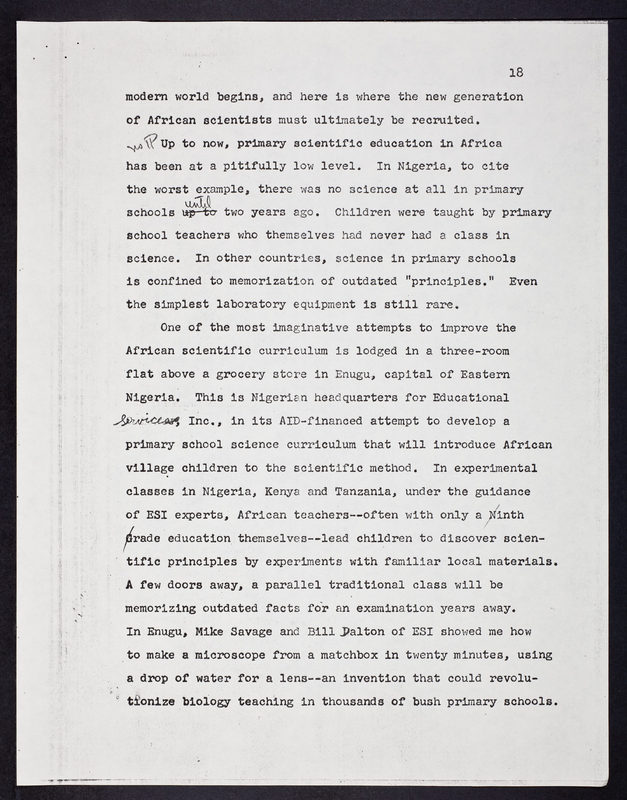 18

modern world begins, and here is where the new generation of African scientists must ultimately be recruited.

no ¶ Up to now, primary scientific education in Africa has been at a pitifully low level. In Nigeria, to cite the worst example, there was no science at all in primary schools ~~up to~~ until two years ago. Children were taught by primary school teachers who themselves had never had a class in science. In other countries, science in primary schools is confined to memorization of outdated "principles." Even the simplest laboratory equipment is still rare.

One of the most imaginative attempts to improve the African scientific curriculum is lodged in a three-room flat above a grocery store in Enugu, capital of Eastern Nigeria. This is Nigerian headquarters for Educational Services, Inc., in its AID-financed attempt to develop a primary school science curriculum that will introduce African village children to the scientific method. In experimental classes in Nigeria, Kenya and Tanzania, under the guidance of ESI experts, African teachers--often with only a Ninth Grade education themselves--lead children to discover scientific principles by experiments with familiar local materials. A few doors away, a parallel traditional class will be memorizing outdated facts for an examination years away. In Enugu, Mike Savage and Bill Dalton of ESI showed me how to make a microscope from a matchbox in twenty minutes, using a drop of water for a lens--an invention that could revolutionize biology teaching in thousands of bush primary schools.